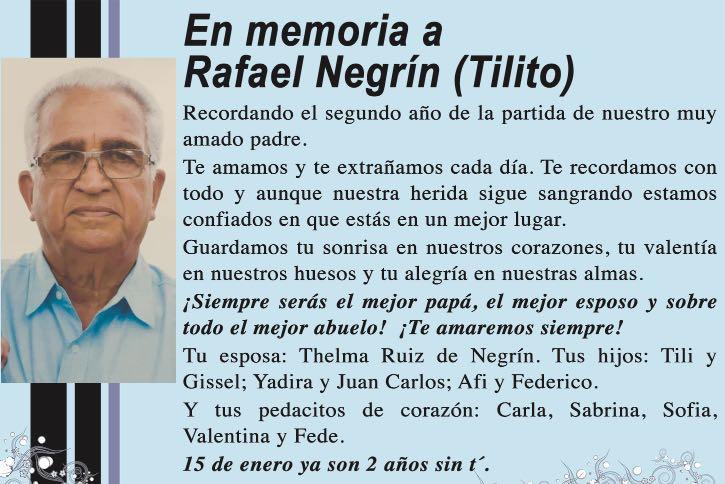 En memoria a
Rafael Negrín (Tilito)

Recordando el segundo año de la partida de nuestro muy amado padre.

Te amamos y te extrañamos cada día. Te recordamos con todo y aunque nuestra herida sigue sangrando estamos confiados en que estás en un mejor lugar.

Guardamos tu sonrisa en nuestros corazones, tu valentía en nuestros huesos y tu alegría en nuestras almas.

¡Siempre serás el mejor papá, el mejor esposo y sobre todo el mejor abuelo! ¡Te amaremos siempre!

Tu esposa: Thelma Ruiz de Negrín. Tus hijos: Tili y Gissel; Yadira y Juan Carlos; Afi y Federico.

Y tus pedacitos de corazón: Carla, Sabrina, Sofia, Valentina y Fede.

15 de enero ya son 2 años sin t´.